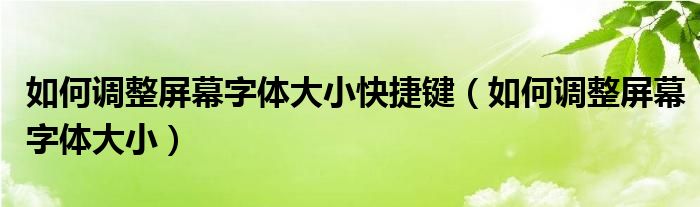 如何调整屏幕字体大小快捷键（如何调整屏幕字体大小）